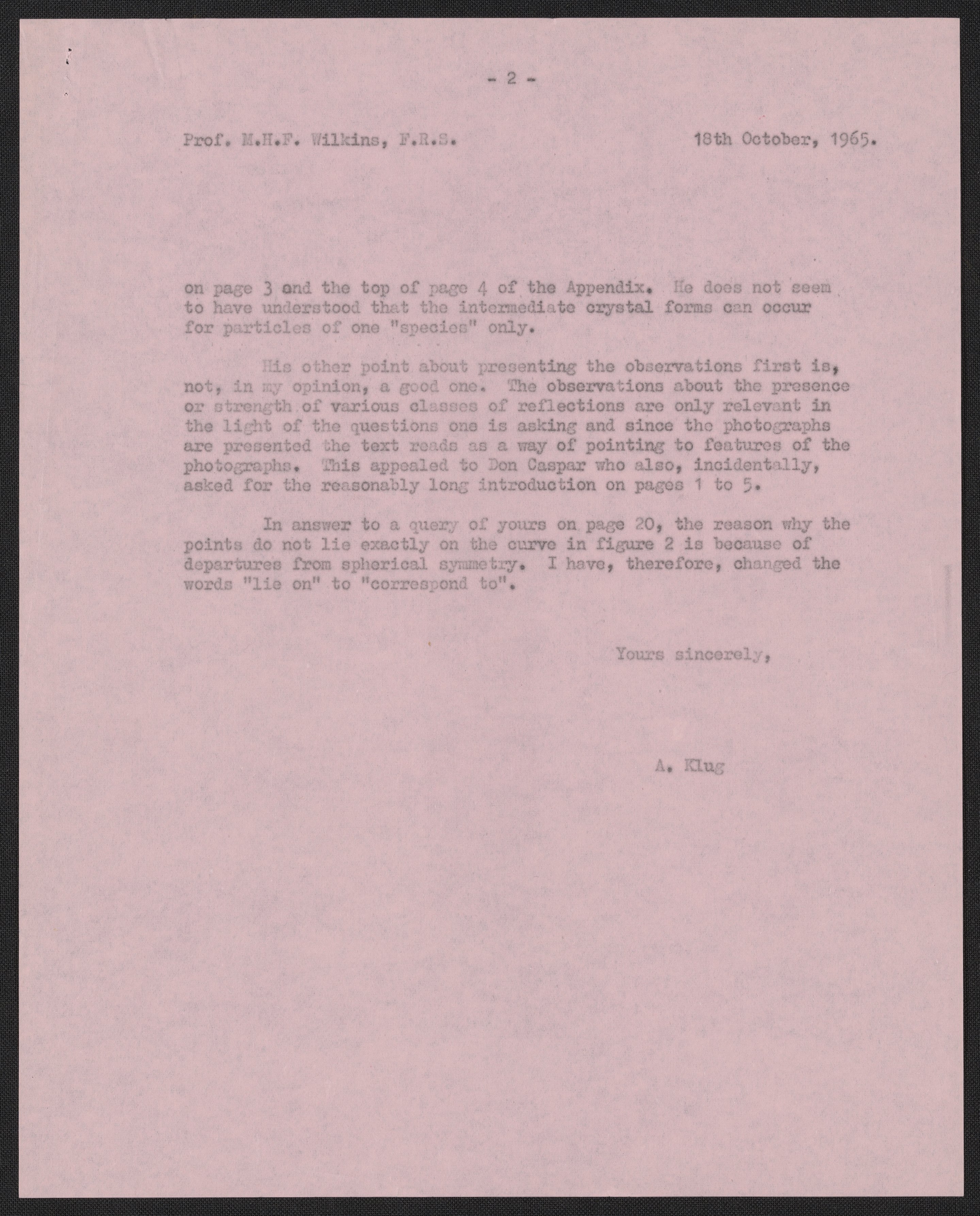 - 2 -

Prof. M.H.F. Wilkins, F.R.S.

18th October, 1965.

on page 3 and the top of page 4 of the Appendix. He does not seem to have understood that the intermediate crystal forms can occur for particles of one "species" only.

His other point about presenting the observations first is, not, in my opinion, a good one. The observations about the presence or strength of various classes of reflections are only relevant in the light of the questions one is asking and since the photographs are presented the text reads as a way of pointing to features of the photographs. This appealed to Don Caspar who also, incidentally, asked for the reasonably long introduction on pages 1 to 5.

In answer to a query of yours on page 20, the reason why the points do not lie exactly on the curve in figure 2 is because of departures from spherical symmetry. I have, therefore, changed the words "lie on" to "correspond to".

Yours sincerely,

A. Klug